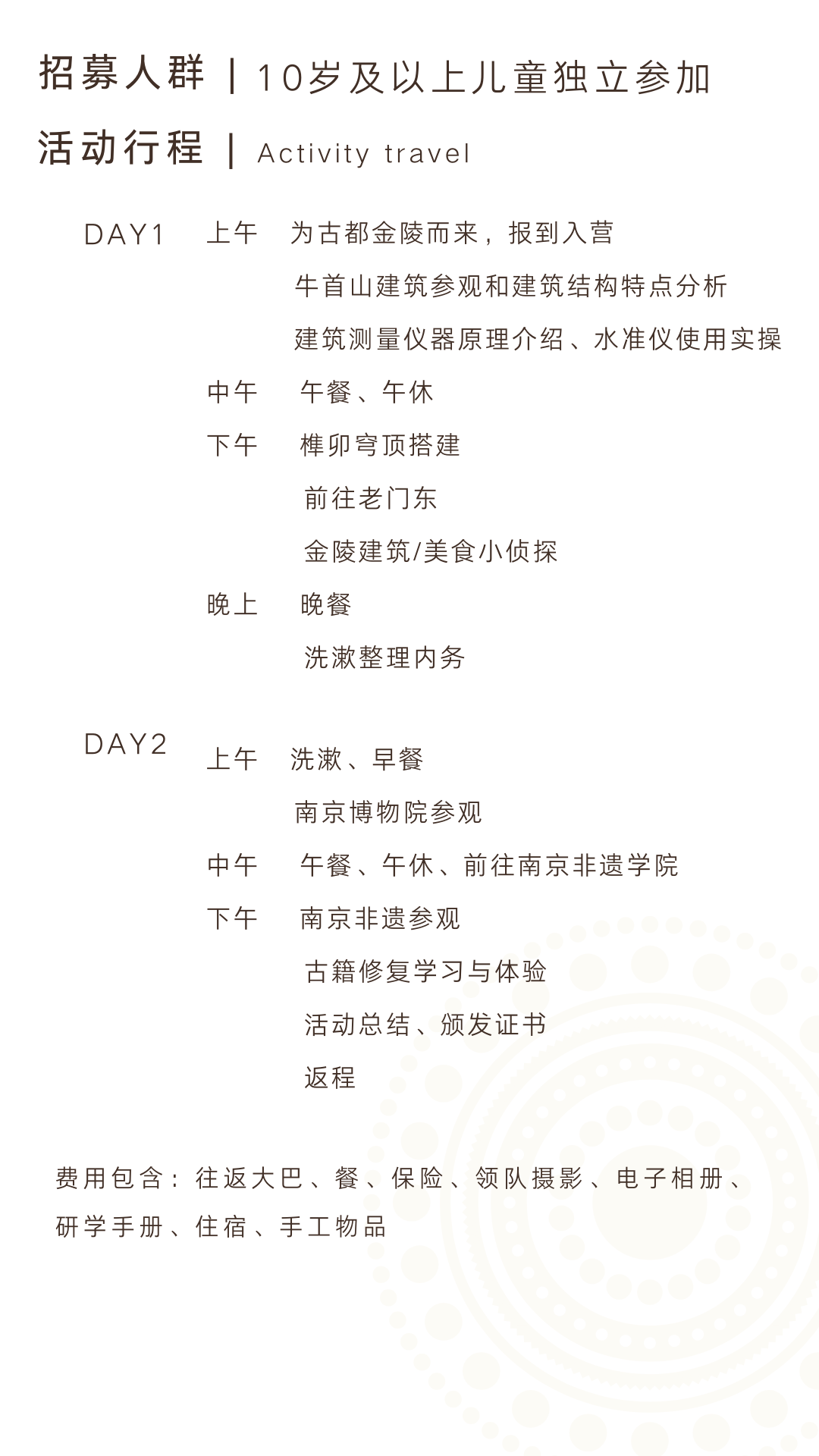 招募人群 | 10岁及以上儿童独立参加

活动行程 | Activity travel

DAY1 上午 为古都金陵而来，报到入营
牛首山建筑参观和建筑结构特点分析
建筑测量仪器原理介绍、水准仪使用实操
中午 午餐、午休
下午 榫卯穹顶搭建
前往老门东
金陵建筑/美食小侦探
晚上 晚餐
洗漱整理内务

DAY2 上午 洗漱、早餐
南京博物院参观
中午 午餐、午休、前往南京非遗学院
下午 南京非遗参观
古籍修复学习与体验
活动总结、颁发证书
返程

费用包含：往返大巴、餐、保险、领队摄影、电子相册、研学手册、住宿、手工物品